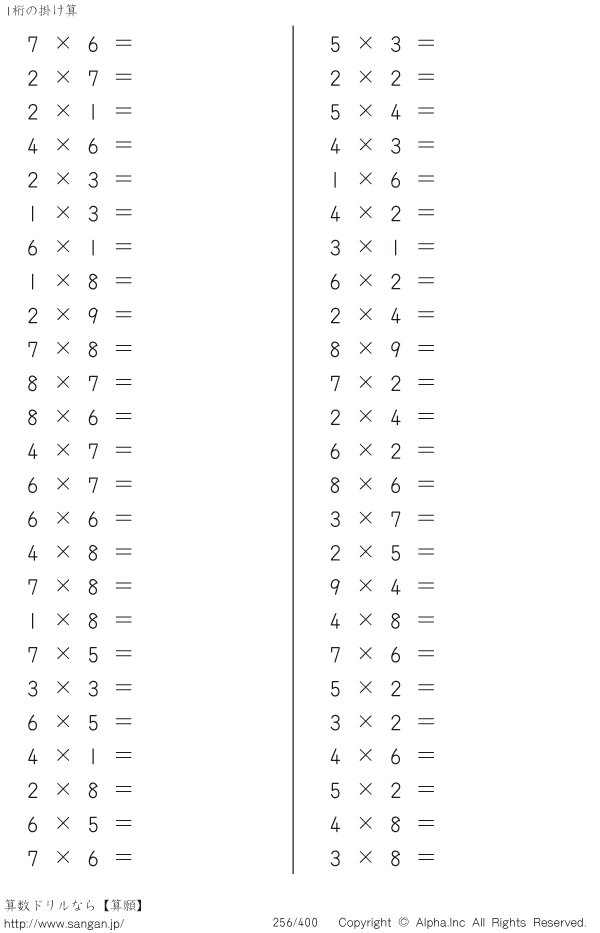 1桁の掛け算

$7 \times 6 =$

$2 \times 7 =$

$2 \times 1 =$

$4 \times 6 =$

$2 \times 3 =$

$1 \times 3 =$

$6 \times 1 =$

$1 \times 8 =$

$2 \times 9 =$

$7 \times 8 =$

$8 \times 7 =$

$8 \times 6 =$

$4 \times 7 =$

$6 \times 7 =$

$6 \times 6 =$

$4 \times 8 =$

$7 \times 8 =$

$1 \times 8 =$

$7 \times 5 =$

$3 \times 3 =$

$6 \times 5 =$

$4 \times 1 =$

$2 \times 8 =$

$6 \times 5 =$

$7 \times 6 =$

$5 \times 3 =$

$2 \times 2 =$

$5 \times 4 =$

$4 \times 3 =$

$1 \times 6 =$

$4 \times 2 =$

$3 \times 1 =$

$6 \times 2 =$

$2 \times 4 =$

$8 \times 9 =$

$7 \times 2 =$

$2 \times 4 =$

$6 \times 2 =$

$8 \times 6 =$

$3 \times 7 =$

$2 \times 5 =$

$9 \times 4 =$

$4 \times 8 =$

$7 \times 6 =$

$5 \times 2 =$

$3 \times 2 =$

$4 \times 6 =$

$5 \times 2 =$

$4 \times 8 =$

$3 \times 8 =$

算数ドリルなら【算願】
http://www.sangan.jp/ 256/400 Copyright © Alpha.Inc All Rights Reserved.